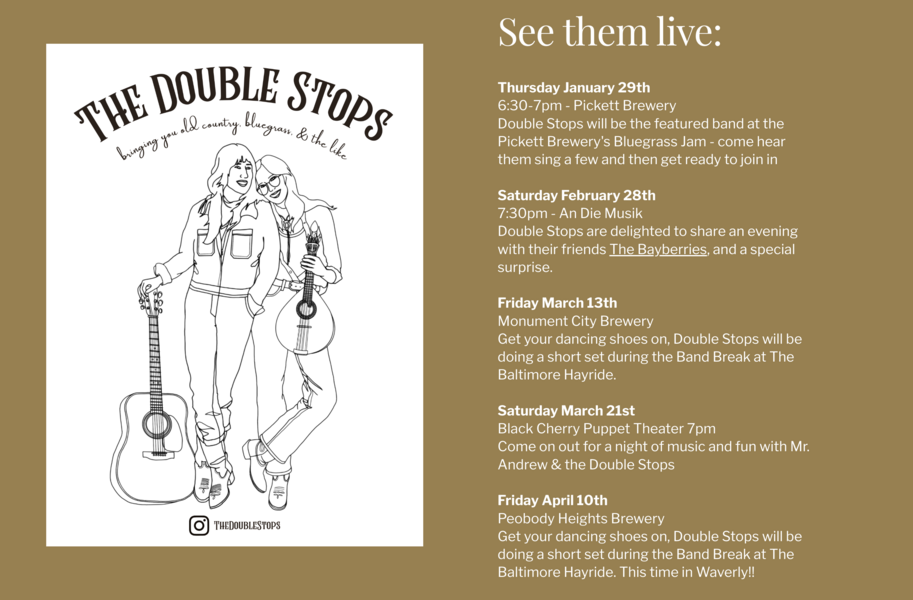 THE DOUBLE STOPS
bringing you old country, bluegrass, & the like

THEDOUBLESTOPS

See them live:

Thursday January 29th
6:30-7pm - Pickett Brewery
Double Stops will be the featured band at the Pickett Brewery's Bluegrass Jam - come hear them sing a few and then get ready to join in

Saturday February 28th
7:30pm - An Die Musik
Double Stops are delighted to share an evening with their friends The Bayberries, and a special surprise.

Friday March 13th
Monument City Brewery
Get your dancing shoes on, Double Stops will be doing a short set during the Band Break at The Baltimore Hayride.

Saturday March 21st
Black Cherry Puppet Theater 7pm
Come on out for a night of music and fun with Mr. Andrew & the Double Stops

Friday April 10th
Peobody Heights Brewery
Get your dancing shoes on, Double Stops will be doing a short set during the Band Break at The Baltimore Hayride. This time in Waverly!!